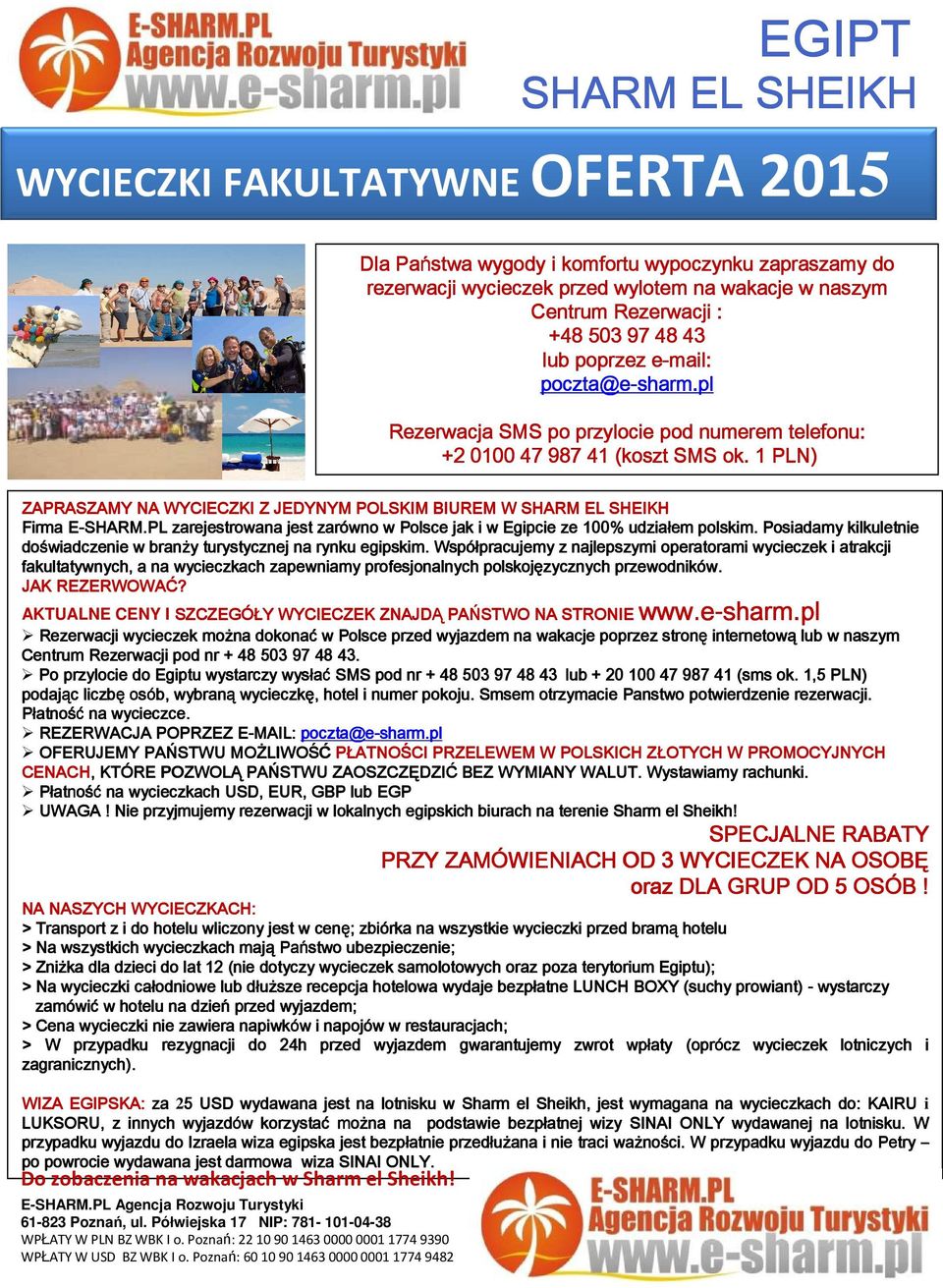 E-SHARM.PL
Agencja Rozwoju Turystyki
www.e-sharm.pl

EGIPT
SHARM EL SHEIKH

WYCIECZKI FAKULTATYWNE OFERTA 2015

Dla Państwa wygody i komfortu wypoczynku zapraszamy do rezerwacji wycieczek przed wylotem na wakacje w naszym Centrum Rezerwacji :
+48 503 97 48 43
lub poprzez e-mail:
poczta@e-sharm.pl

Rezerwacja SMS po przylocie pod numerem telefonu:
+2 0100 47 987 41 (koszt SMS ok. 1 PLN)

ZAPRASZAMY NA WYCIECZKI Z JEDYNYM POLSKIM BIUREM W SHARM EL SHEIKH
Firma E-SHARM.PL zarejestrowana jest zarówno w Polsce jak i w Egipcie ze 100% udziałem polskim. Posiadamy kilkuletnie doświadczenie w branży turystycznej na rynku egipskim. Współpracujemy z najlepszymi operatorami wycieczek i atrakcji fakultatywnych, a na wycieczkach zapewniamy profesjonalnych polskojęzycznych przewodników.
JAK REZERWOWAĆ?
AKTUALNE CENY I SZCZEGÓŁY WYCIECZEK ZNAJDĄ PAŃSTWO NA STRONIE www.e-sharm.pl
➢ Rezerwacji wycieczek można dokonać w Polsce przed wyjazdem na wakacje poprzez stronę internetową lub w naszym Centrum Rezerwacji pod nr + 48 503 97 48 43.
➢ Po przylocie do Egiptu wystarczy wysłać SMS pod nr + 48 503 97 48 43 lub + 20 100 47 987 41 (sms ok. 1,5 PLN) podając liczbę osób, wybraną wycieczkę, hotel i numer pokoju. Smsem otrzymacie Panstwo potwierdzenie rezerwacji. Płatność na wycieczce.
➢ REZERWACJA POPRZEZ E-MAIL: poczta@e-sharm.pl
➢ OFERUJEMY PAŃSTWU MOŻLIWOŚĆ PŁATNOŚCI PRZELEWEM W POLSKICH ZŁOTYCH W PROMOCYJNYCH CENACH, KTÓRE POZWOLĄ PAŃSTWU ZAOSZCZĘDZIĆ BEZ WYMIANY WALUT. Wystawiamy rachunki.
➢ Płatność na wycieczkach USD, EUR, GBP lub EGP
➢ UWAGA ! Nie przyjmujemy rezerwacji w lokalnych egipskich biurach na terenie Sharm el Sheikh!

SPECJALNE RABATY
PRZY ZAMÓWIENIACH OD 3 WYCIECZEK NA OSOBĘ
oraz DLA GRUP OD 5 OSÓB !

NA NASZYCH WYCIECZKACH:
> Transport z i do hotelu wliczony jest w cenę; zbiórka na wszystkie wycieczki przed bramą hotelu
> Na wszystkich wycieczkach mają Państwo ubezpieczenie;
> Zniżka dla dzieci do lat 12 (nie dotyczy wycieczek samolotowych oraz poza terytorium Egiptu);
> Na wycieczki całodniowe lub dłuższe recepcja hotelowa wydaje bezpłatne LUNCH BOXY (suchy prowiant) - wystarczy zamówić w hotelu na dzień przed wyjazdem;
> Cena wycieczki nie zawiera napiwków i napojów w restauracjach;
> W przypadku rezygnacji do 24h przed wyjazdem gwarantujemy zwrot wpłaty (oprócz wycieczek lotniczych i zagranicznych).

WIZA EGIPSKA: za 25 USD wydawana jest na lotnisku w Sharm el Sheikh, jest wymagana na wycieczkach do: KAIRU i LUKSORU, z innych wyjazdów korzystać można na podstawie bezpłatnej wizy SINAI ONLY wydawanej na lotnisku. W przypadku wyjazdu do Izraela wiza egipska jest bezpłatnie przedłużana i nie traci ważności. W przypadku wyjazdu do Petry – po powrocie wydawana jest darmowa wiza SINAI ONLY.
Do zobaczenia na wakacjach w Sharm el Sheikh!

E-SHARM.PL Agencja Rozwoju Turystyki
61-823 Poznań, ul. Półwiejska 17 NIP: 781- 101-04-38
WPŁATY W PLN BZ WBK I o. Poznań: 22 10 90 1463 0000 0001 1774 9390
WPŁATY W USD BZ WBK I o. Poznań: 60 10 90 1463 0000 0001 1774 9482

E-SHARM.PL
Agencja Rozwoju Turystyki
www.e-sharm.pl